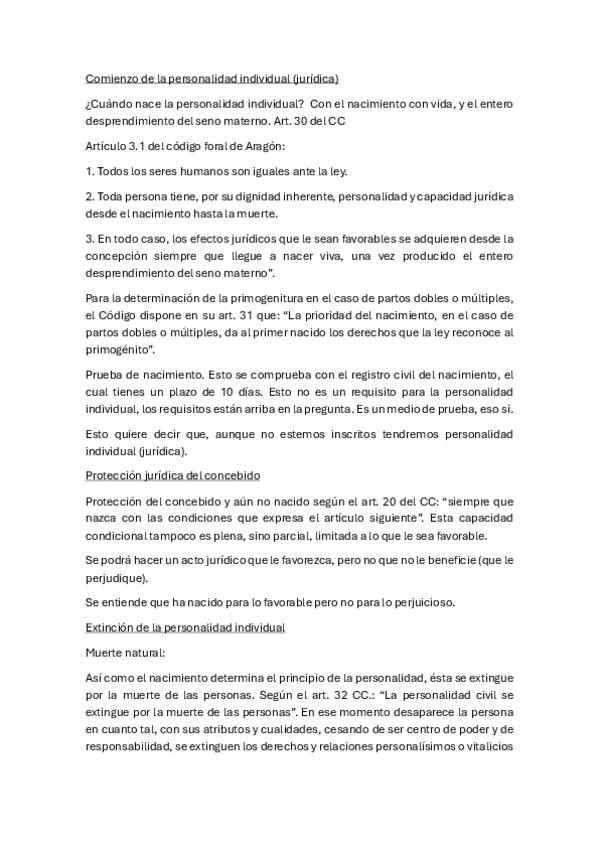 Comienzo de la personalidad individual (jurídica)

¿Cuándo nace la personalidad individual? Con el nacimiento con vida, y el entero desprendimiento del seno materno. Art. 30 del CC

Artículo 3.1 del código foral de Aragón:

1. Todos los seres humanos son iguales ante la ley.

2. Toda persona tiene, por su dignidad inherente, personalidad y capacidad jurídica desde el nacimiento hasta la muerte.

3. En todo caso, los efectos jurídicos que le sean favorables se adquieren desde la concepción siempre que llegue a nacer viva, una vez producido el entero desprendimiento del seno materno".

Para la determinación de la primogenitura en el caso de partos dobles o múltiples, el Código dispone en su art. 31 que: "La prioridad del nacimiento, en el caso de partos dobles o múltiples, da al primer nacido los derechos que la ley reconoce al primogénito".

Prueba de nacimiento. Esto se comprueba con el registro civil del nacimiento, el cual tienes un plazo de 10 días. Esto no es un requisito para la personalidad individual, los requisitos están arriba en la pregunta. Es un medio de prueba, eso sí.

Esto quiere decir que, aunque no estemos inscritos tendremos personalidad individual (jurídica).

Protección jurídica del concebido

Protección del concebido y aún no nacido según el art. 20 del CC: "siempre que nazca con las condiciones que expresa el artículo siguiente". Esta capacidad condicional tampoco es plena, sino parcial, limitada a lo que le sea favorable.

Se podrá hacer un acto jurídico que le favorezca, pero no que no le beneficie (que le perjudique).

Se entiende que ha nacido para lo favorable pero no para lo perjuicioso.

Extinción de la personalidad individual

Muerte natural:

Así como el nacimiento determina el principio de la personalidad, ésta se extingue por la muerte de las personas. Según el art. 32 CC.: "La personalidad civil se extingue por la muerte de las personas". En ese momento desaparece la persona en cuanto tal, con sus atributos y cualidades, cesando de ser centro de poder y de responsabilidad, se extinguen los derechos y relaciones personalísimos o vitalicios